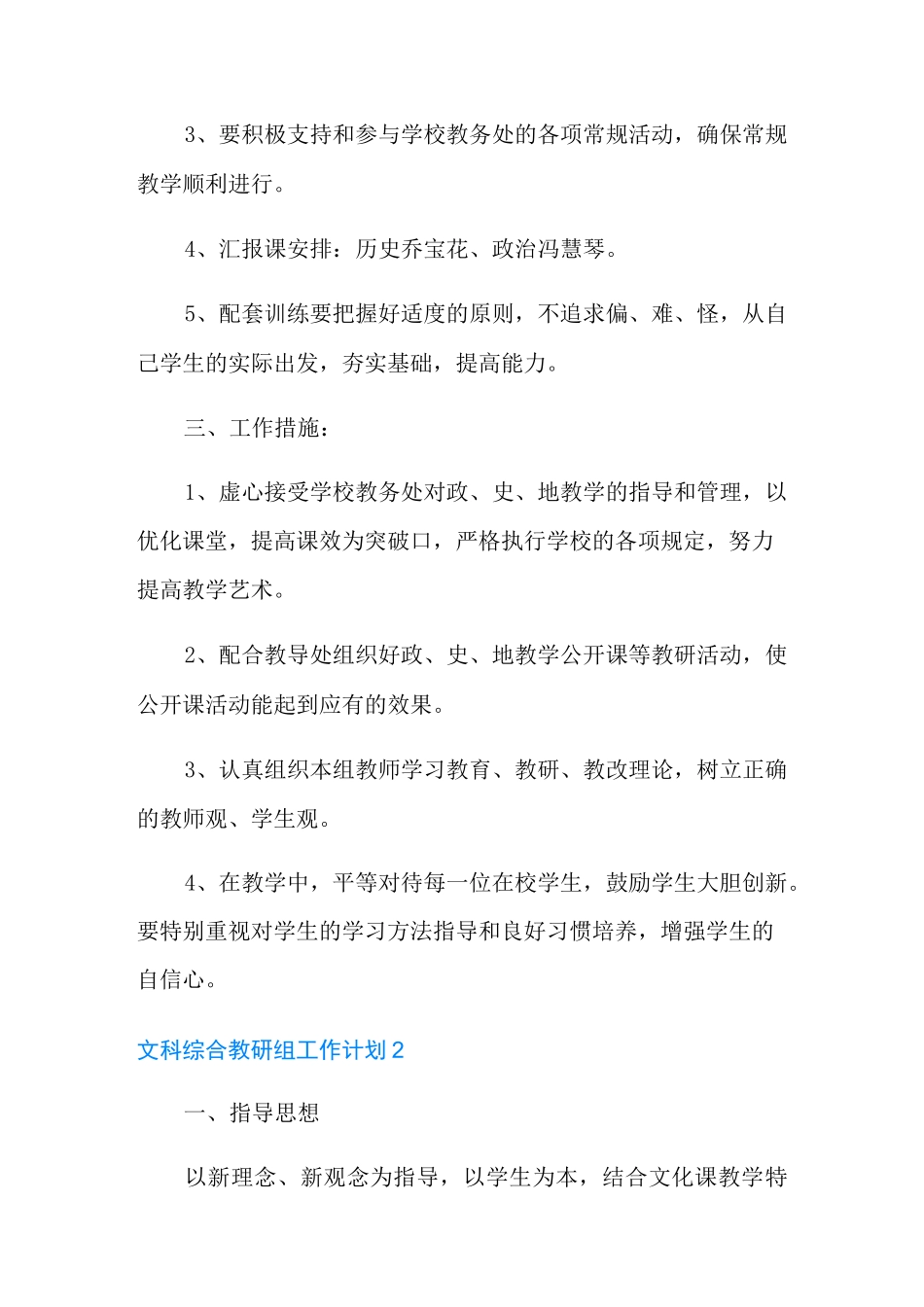 3、要积极支持和参与学校教务处的各项常规活动，确保常规教学顺利进行。

4、汇报课安排：历史乔宝花、政治冯慧琴。

5、配套训练要把握好适度的原则，不追求偏、难、怪，从自己学生的实际出发，夯实基础，提高能力。

三、工作措施：

1、虚心接受学校教务处对政、史、地教学的指导和管理，以优化课堂，提高课效为突破口，严格执行学校的各项规定，努力提高教学艺术。

2、配合教导处组织好政、史、地教学公开课等教研活动，使公开课活动能起到应有的效果。

3、认真组织本组教师学习教育、教研、教改理论，树立正确的教师观、学生观。

4、在教学中，平等对待每一位在校学生，鼓励学生大胆创新。要特别重视对学生的学习方法指导和良好习惯培养，增强学生的自信心。

文科综合教研组工作计划2

一、指导思想

以新理念、新观念为指导，以学生为本，结合文化课教学特